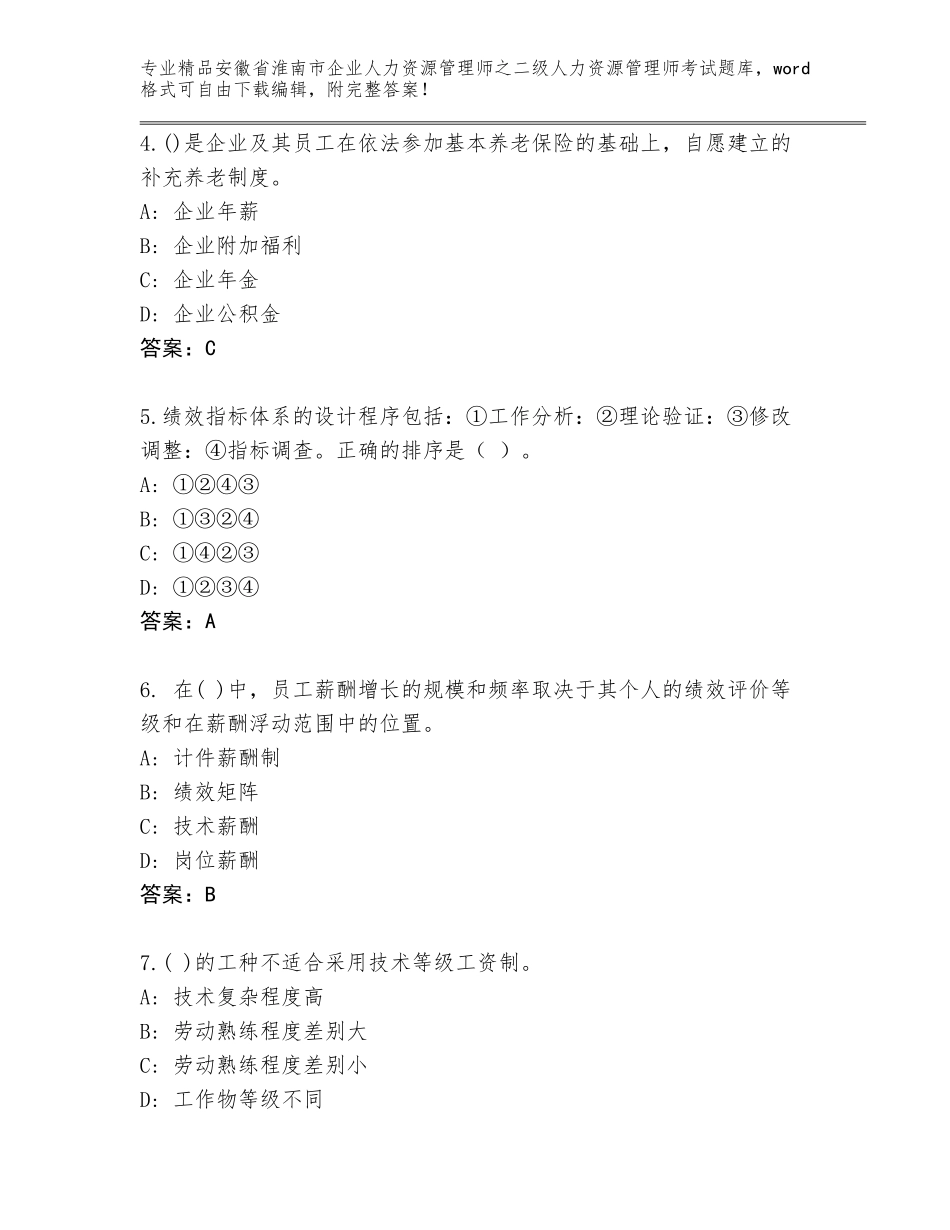 专业精品安徽省淮南市企业人力资源管理师之二级人力资源管理师考试题库，word格式可自由下载编辑，附完整答案！

4.()是企业及其员工在依法参加基本养老保险的基础上，自愿建立的补充养老制度。
A：企业年薪
B：企业附加福利
C：企业年金
D：企业公积金
答案：C

5.绩效指标体系的设计程序包括：①工作分析：②理论验证：③修改调整：④指标调查。正确的排序是（ ）。
A：①②④③
B：①③②④
C：①④②③
D：①②③④
答案：A

6. 在( )中，员工薪酬增长的规模和频率取决于其个人的绩效评价等级和在薪酬浮动范围中的位置。
A：计件薪酬制
B：绩效矩阵
C：技术薪酬
D：岗位薪酬
答案：B

7.( )的工种不适合采用技术等级工资制。
A：技术复杂程度高
B：劳动熟练程度差别大
C：劳动熟练程度差别小
D：工作物等级不同